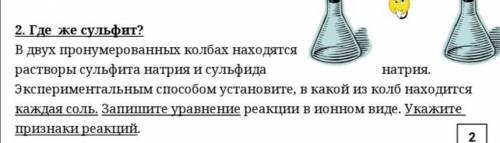 2. Где же сульфит?
В двух пронумерованных колбах находятся растворы сульфита натрия и сульфида натрия. Экспериментальным способом установите, в какой из колб находится каждая соль. Запишите уравнение реакции в ионном виде. Укажите признаки реакций.

2